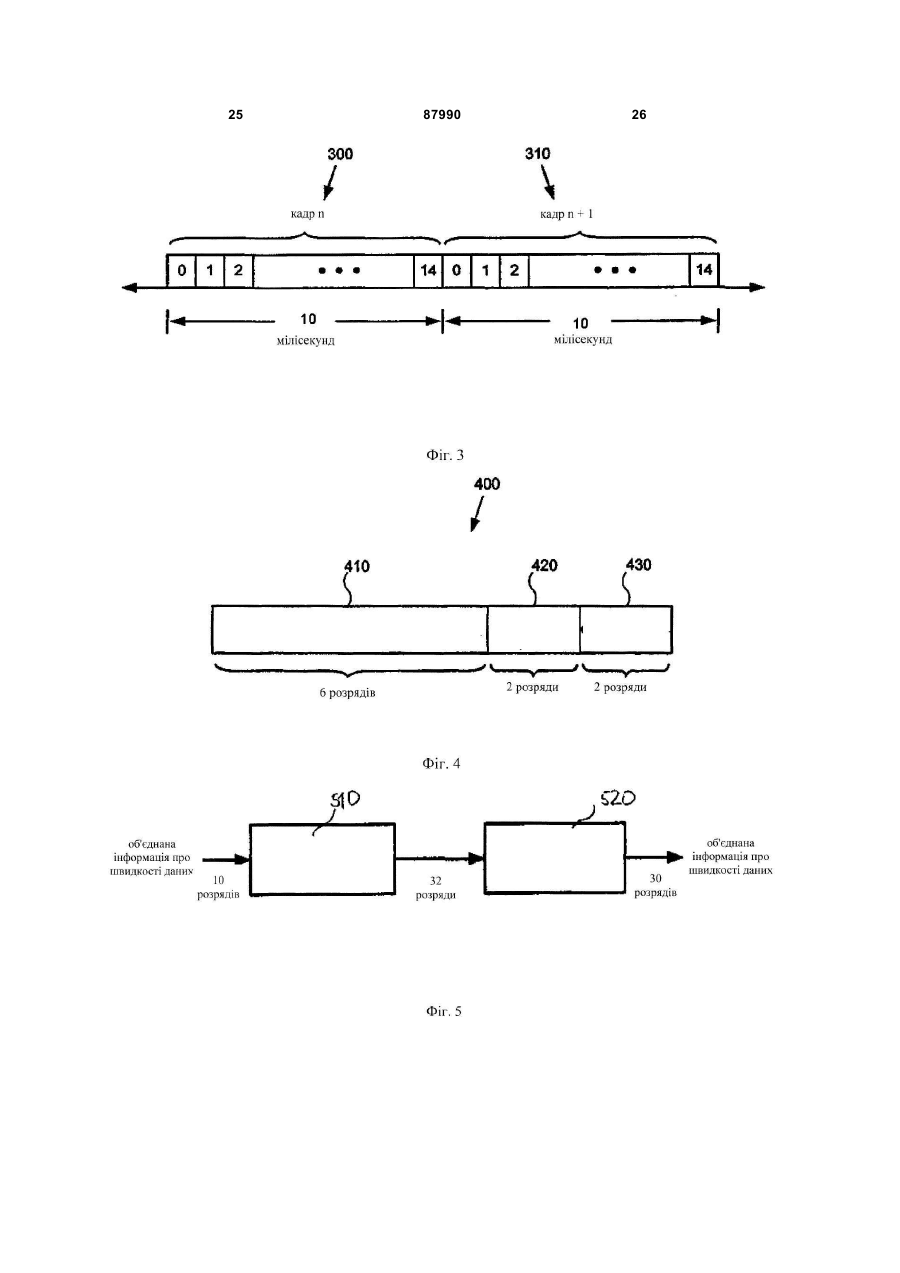 25 87990 26

300

310

кадр n

кадр n + 1

0 1 2 • • • 14 0 1 2 • • • 14

10 мілісекунд

10 мілісекунд

Фіг. 3

400

410

420

430

6 розрядів

2 розряди

2 розряди

Фіг. 4

510

520

об'єднана інформація про швидкості даних

10 розрядів

32 розряди

30 розрядів

об'єднана інформація про швидкості даних

Фіг. 5